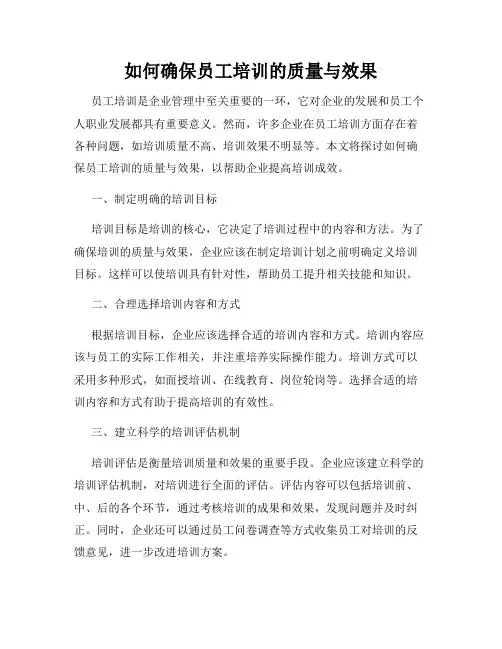 如何确保员工培训的质量与效果

员工培训是企业管理中至关重要的一环，它对企业的发展和员工个人职业发展都具有重要意义。然而，许多企业在员工培训方面存在着各种问题，如培训质量不高、培训效果不明显等。本文将探讨如何确保员工培训的质量与效果，以帮助企业提高培训成效。

一、制定明确的培训目标

培训目标是培训的核心，它决定了培训过程中的内容和方法。为了确保培训的质量与效果，企业应该在制定培训计划之前明确定义培训目标。这样可以使培训具有针对性，帮助员工提升相关技能和知识。

二、合理选择培训内容和方式

根据培训目标，企业应该选择合适的培训内容和方式。培训内容应该与员工的实际工作相关，并注重培养实际操作能力。培训方式可以采用多种形式，如面授培训、在线教育、岗位轮岗等。选择合适的培训内容和方式有助于提高培训的有效性。

三、建立科学的培训评估机制

培训评估是衡量培训质量和效果的重要手段。企业应该建立科学的培训评估机制，对培训进行全面的评估。评估内容可以包括培训前、中、后的各个环节，通过考核培训的成果和效果，发现问题并及时纠正。同时，企业还可以通过员工问卷调查等方式收集员工对培训的反馈意见，进一步改进培训方案。